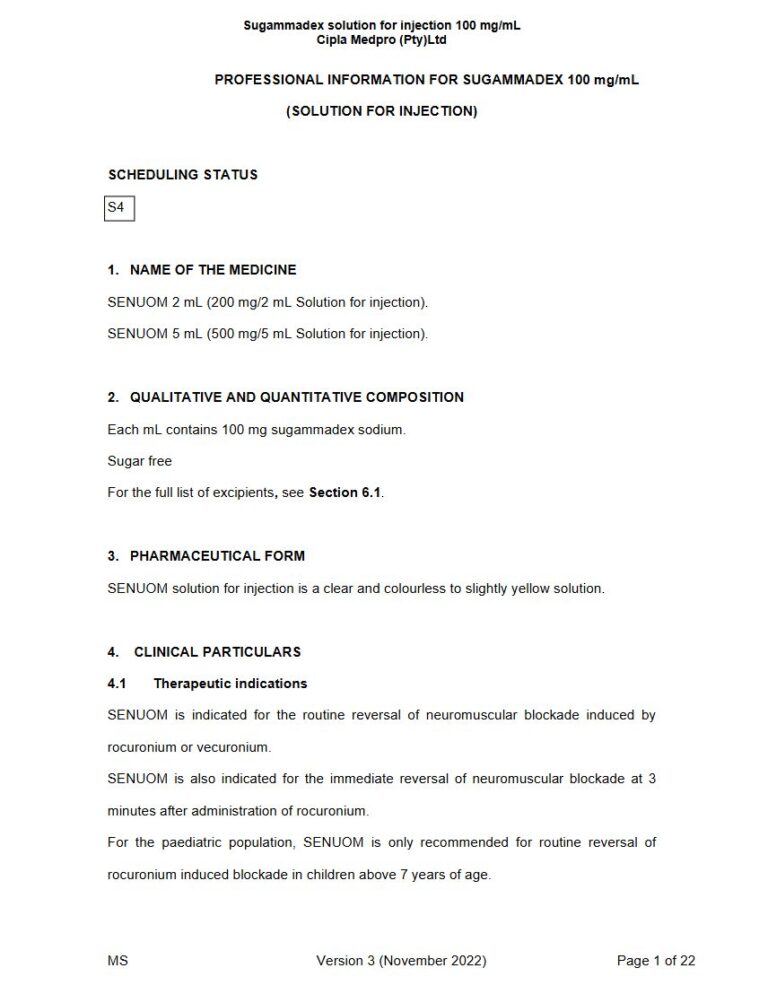 Sugammadex solution for injection 100 mg/mL
Cipla Medpro (Pty)Ltd

PROFESSIONAL INFORMATION FOR SUGAMMADEX 100 mg/mL

(SOLUTION FOR INJECTION)

SCHEDULING STATUS

S4

1. NAME OF THE MEDICINE

SENUOM 2 mL (200 mg/2 mL Solution for injection).

SENUOM 5 mL (500 mg/5 mL Solution for injection).

2. QUALITATIVE AND QUANTITATIVE COMPOSITION

Each mL contains 100 mg sugammadex sodium.

Sugar free

For the full list of excipients, see Section 6.1.

3. PHARMACEUTICAL FORM

SENUOM solution for injection is a clear and colourless to slightly yellow solution.

4. CLINICAL PARTICULARS

4.1 Therapeutic indications

SENUOM is indicated for the routine reversal of neuromuscular blockade induced by rocuronium or vecuronium.

SENUOM is also indicated for the immediate reversal of neuromuscular blockade at 3 minutes after administration of rocuronium.

For the paediatric population, SENUOM is only recommended for routine reversal of rocuronium induced blockade in children above 7 years of age.

MS Version 3 (November 2022) Page 1 of 22